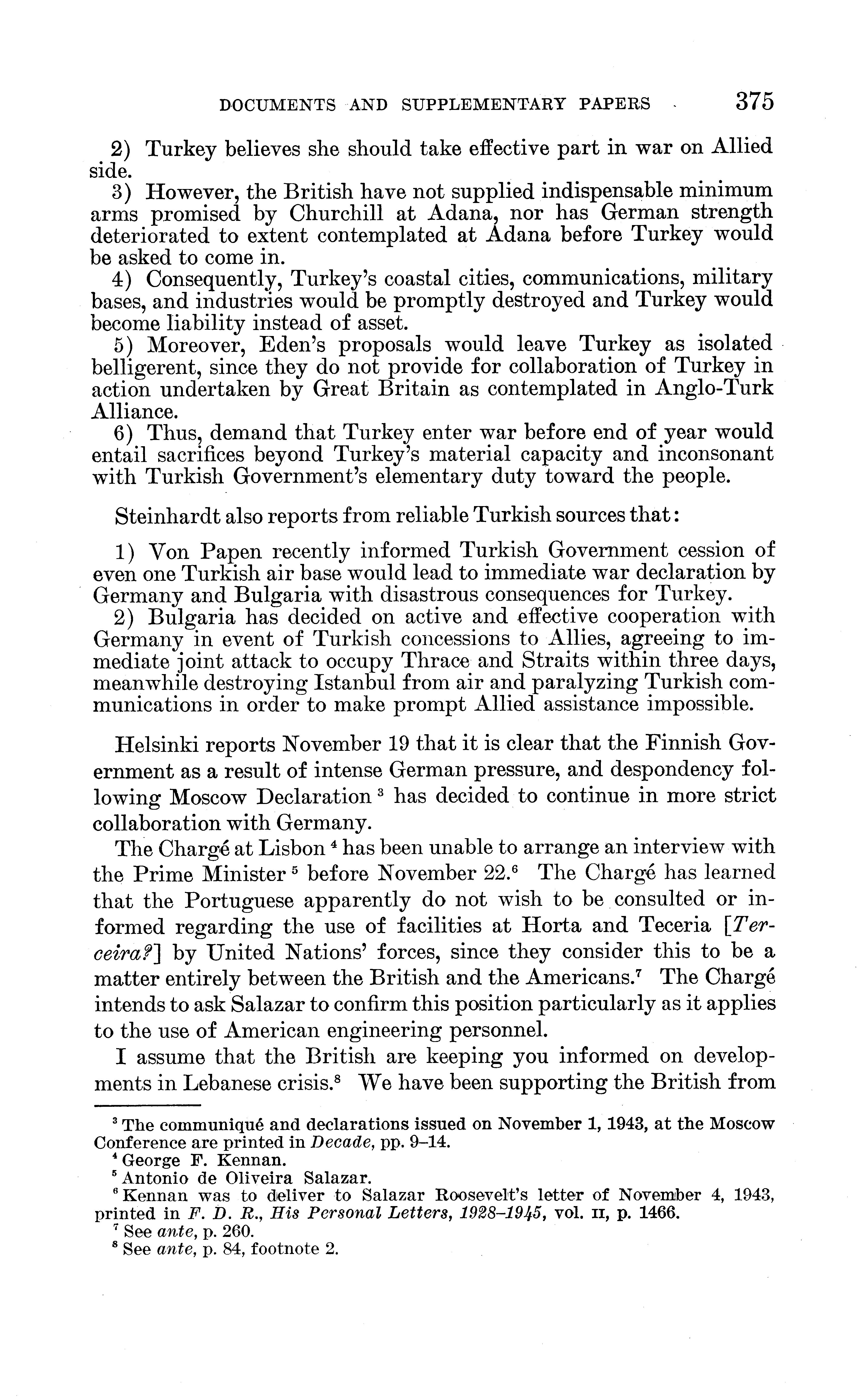 DOCUMENTS AND SUPPLEMENTARY PAPERS 375

2) Turkey believes she should take effective part in war on Allied side.

3) However, the British have not supplied indispensable minimum arms promised by Churchill at Adana, nor has German strength deteriorated to extent contemplated at Adana before Turkey would be asked to come in.

4) Consequently, Turkey's coastal cities, communications, military bases, and industries would be promptly destroyed and Turkey would become liability instead of asset.

5) Moreover, Eden's proposals would leave Turkey as isolated belligerent, since they do not provide for collaboration of Turkey in action undertaken by Great Britain as contemplated in Anglo-Turk Alliance.

6) Thus, demand that Turkey enter war before end of year would entail sacrifices beyond Turkey's material capacity and inconsonant with Turkish Government's elementary duty toward the people.

Steinhardt also reports from reliable Turkish sources that:

1) Von Papen recently informed Turkish Government cession of even one Turkish air base would lead to immediate war declaration by Germany and Bulgaria with disastrous consequences for Turkey.

2) Bulgaria has decided on active and effective cooperation with Germany in event of Turkish concessions to Allies, agreeing to immediate joint attack to occupy Thrace and Straits within three days, meanwhile destroying Istanbul from air and paralyzing Turkish communications in order to make prompt Allied assistance impossible.

Helsinki reports November 19 that it is clear that the Finnish Government as a result of intense German pressure, and despondency following Moscow Declaration $^3$ has decided to continue in more strict collaboration with Germany.

The Chargé at Lisbon $^4$ has been unable to arrange an interview with the Prime Minister $^5$ before November 22.$^6$ The Chargé has learned that the Portuguese apparently do not wish to be consulted or informed regarding the use of facilities at Horta and Teceria [Terceira?] by United Nations' forces, since they consider this to be a matter entirely between the British and the Americans.$^7$ The Chargé intends to ask Salazar to confirm this position particularly as it applies to the use of American engineering personnel.

I assume that the British are keeping you informed on developments in Lebanese crisis.$^8$ We have been supporting the British from

$^3$ The communiqué and declarations issued on November 1, 1943, at the Moscow Conference are printed in Decade, pp. 9–14.
$^4$ George F. Kennan.
$^5$ Antonio de Oliveira Salazar.
$^6$ Kennan was to deliver to Salazar Roosevelt's letter of November 4, 1943, printed in F. D. R., His Personal Letters, 1928–1945, vol. II, p. 1466.
$^7$ See ante, p. 260.
$^8$ See ante, p. 84, footnote 2.